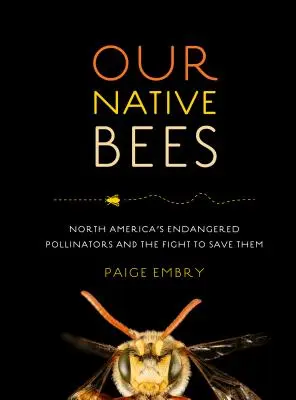 OUR
NATIVE
BEES

NORTH AMERICA'S ENDANGERED POLLINATORS AND THE FIGHT TO SAVE THEM

PAIGE EMBRY